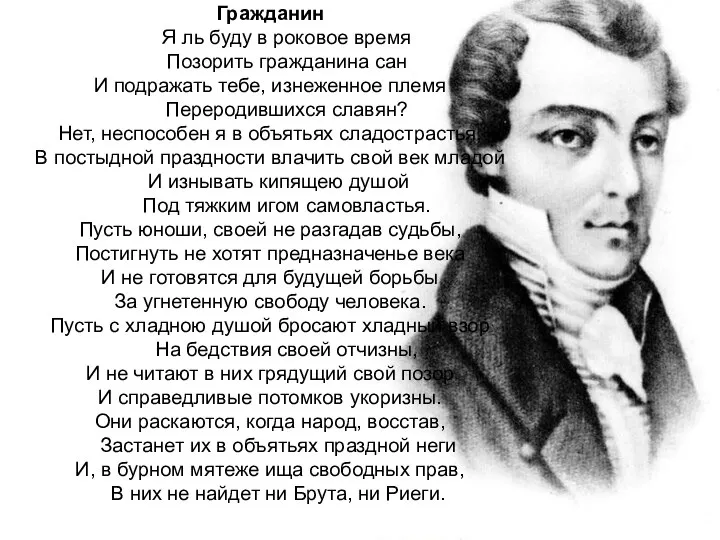 Гражданин
Я ль буду в роковое время
Позорить гражданина сан
И подражать тебе, изнеженное племя
Переродившихся славян?
Нет, неспособен я в объятьях сладострастья,
В постыдной праздности влачить свой век младой
И изнывать кипящею душой
Под тяжким игом самовластья.
Пусть юноши, своей не разгадав судьбы,
Постигнуть не хотят предназначенье века
И не готовятся для будущей борьбы
За угнетенную свободу человека.
Пусть с хладною душой бросают хладный взор
На бедствия своей отчизны,
И не читают в них грядущий свой позор
И справедливые потомков укоризны.
Они раскаются, когда народ, восстав,
Застанет их в объятьях праздной неги
И, в бурном мятеже ища свободных прав,
В них не найдет ни Брута, ни Риеги.